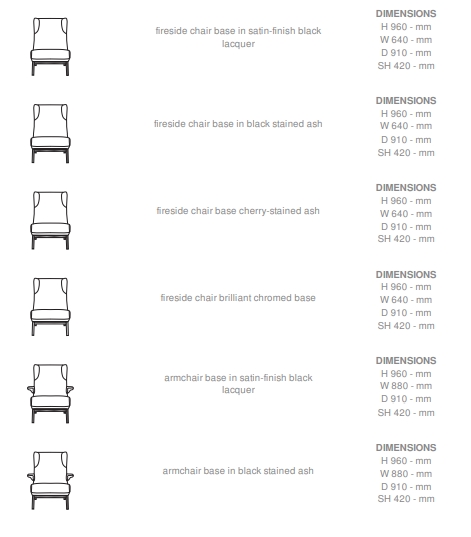 fireside chair base in satin-finish black lacquer

DIMENSIONS
H 960 - mm
W 640 - mm
D 910 - mm
SH 420 - mm

fireside chair base in black stained ash

DIMENSIONS
H 960 - mm
W 640 - mm
D 910 - mm
SH 420 - mm

fireside chair base cherry-stained ash

DIMENSIONS
H 960 - mm
W 640 - mm
D 910 - mm
SH 420 - mm

fireside chair brilliant chromed base

DIMENSIONS
H 960 - mm
W 640 - mm
D 910 - mm
SH 420 - mm

armchair base in satin-finish black lacquer

DIMENSIONS
H 960 - mm
W 880 - mm
D 910 - mm
SH 420 - mm

armchair base in black stained ash

DIMENSIONS
H 960 - mm
W 880 - mm
D 910 - mm
SH 420 - mm